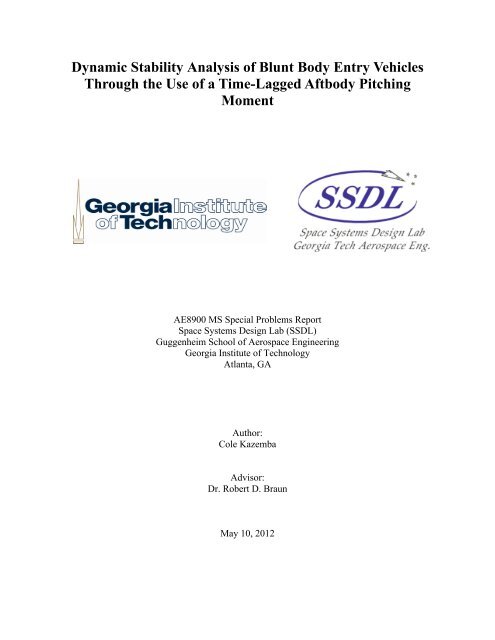 Dynamic Stability Analysis of Blunt Body Entry Vehicles Through the Use of a Time-Lagged Aftbody Pitching Moment

Georgia Institute of Technology

SSDL
Space Systems Design Lab
Georgia Tech Aerospace Eng.

AE8900 MS Special Problems Report
Space Systems Design Lab (SSDL)
Guggenheim School of Aerospace Engineering
Georgia Institute of Technology
Atlanta, GA

Author:
Cole Kazemba

Advisor:
Dr. Robert D. Braun

May 10, 2012